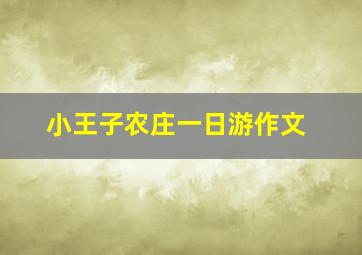 小王子农庄一日游作文